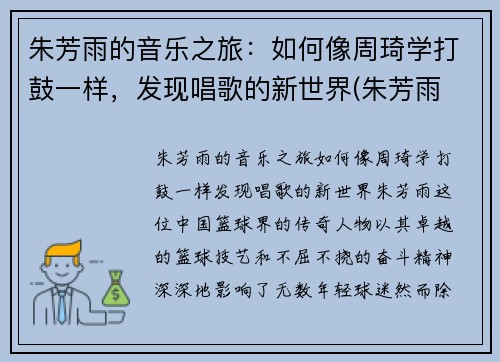 朱芳雨的音乐之旅：如何像周琦学打鼓一样，发现唱歌的新世界(朱芳雨

朱芳雨的音乐之旅如何像周琦学打鼓一样发现唱歌的新世界朱芳雨这位中国篮球界的传奇人物以其卓越的篮球技艺和不屈不挠的奋斗精神深深地影响了无数年轻球迷然而除

$